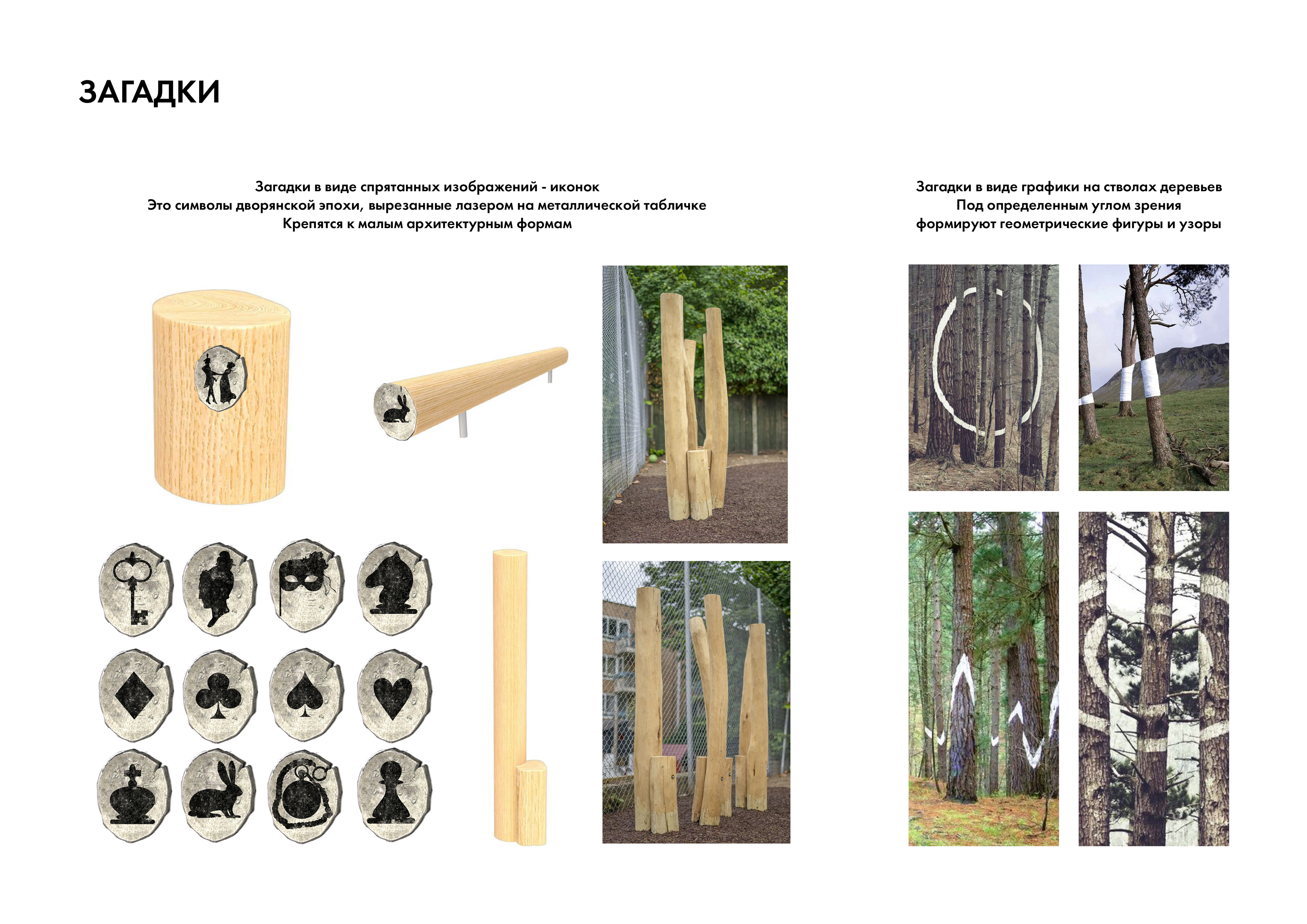 ЗАГАДКИ

Загадки в виде спрятанных изображений - иконок
Это символы дворянской эпохи, вырезанные лазером на металлической табличке
Крепятся к малым архитектурным формам

Загадки в виде графики на стволах деревьев
Под определенным углом зрения
формируют геометрические фигуры и узоры